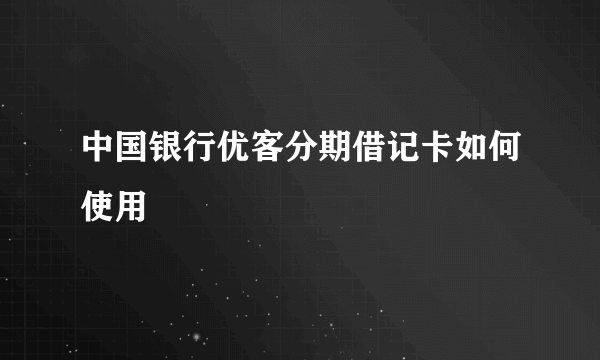 中国银行优客分期借记卡如何使用